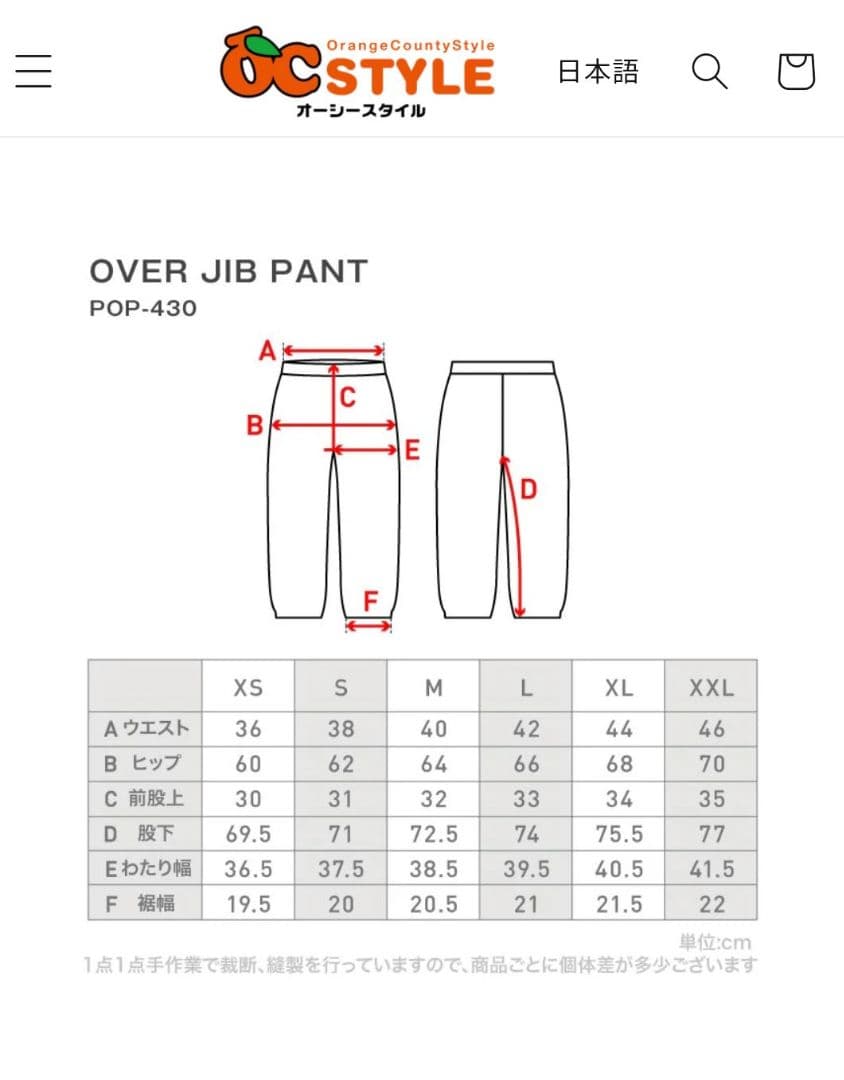 OrangeCountyStyle
OC STYLE
オーシースタイル

日本語

OVER JIB PANT
POP-430

A
B
C
E
D
F

| | XS | S | M | L | XL | XXL |
|---|---|---|---|---|---|---|
| A ウエスト | 36 | 38 | 40 | 42 | 44 | 46 |
| B ヒップ | 60 | 62 | 64 | 66 | 68 | 70 |
| C 前股上 | 30 | 31 | 32 | 33 | 34 | 35 |
| D 股下 | 69.5 | 71 | 72.5 | 74 | 75.5 | 77 |
| E わたり幅 | 36.5 | 37.5 | 38.5 | 39.5 | 40.5 | 41.5 |
| F 裾幅 | 19.5 | 20 | 20.5 | 21 | 21.5 | 22 |

単位:cm
1点1点手作業で裁断、縫製を行っていますので、商品ごとに個体差が多少ございます